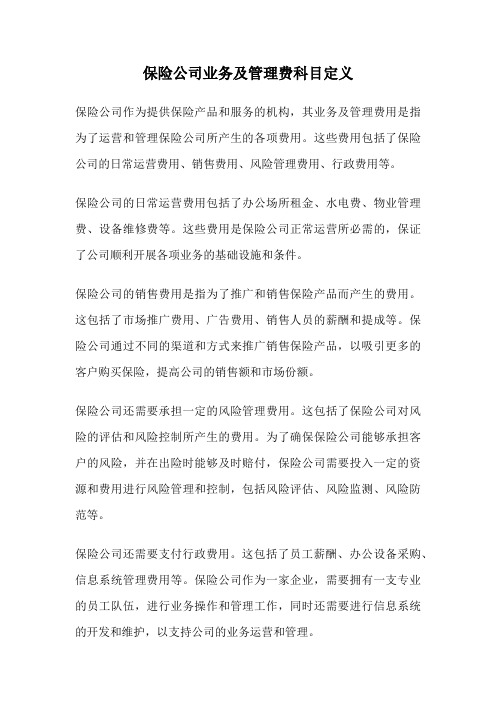 保险公司业务及管理费科目定义

保险公司作为提供保险产品和服务的机构，其业务及管理费用是指为了运营和管理保险公司所产生的各项费用。这些费用包括了保险公司的日常运营费用、销售费用、风险管理费用、行政费用等。

保险公司的日常运营费用包括了办公场所租金、水电费、物业管理费、设备维修费等。这些费用是保险公司正常运营所必需的，保证了公司顺利开展各项业务的基础设施和条件。

保险公司的销售费用是指为了推广和销售保险产品而产生的费用。这包括了市场推广费用、广告费用、销售人员的薪酬和提成等。保险公司通过不同的渠道和方式来推广销售保险产品，以吸引更多的客户购买保险，提高公司的销售额和市场份额。

保险公司还需要承担一定的风险管理费用。这包括了保险公司对风险的评估和风险控制所产生的费用。为了确保保险公司能够承担客户的风险，并在出险时能够及时赔付，保险公司需要投入一定的资源和费用进行风险管理和控制，包括风险评估、风险监测、风险防范等。

保险公司还需要支付行政费用。这包括了员工薪酬、办公设备采购、信息系统管理费用等。保险公司作为一家企业，需要拥有一支专业的员工队伍，进行业务操作和管理工作，同时还需要进行信息系统的开发和维护，以支持公司的业务运营和管理。